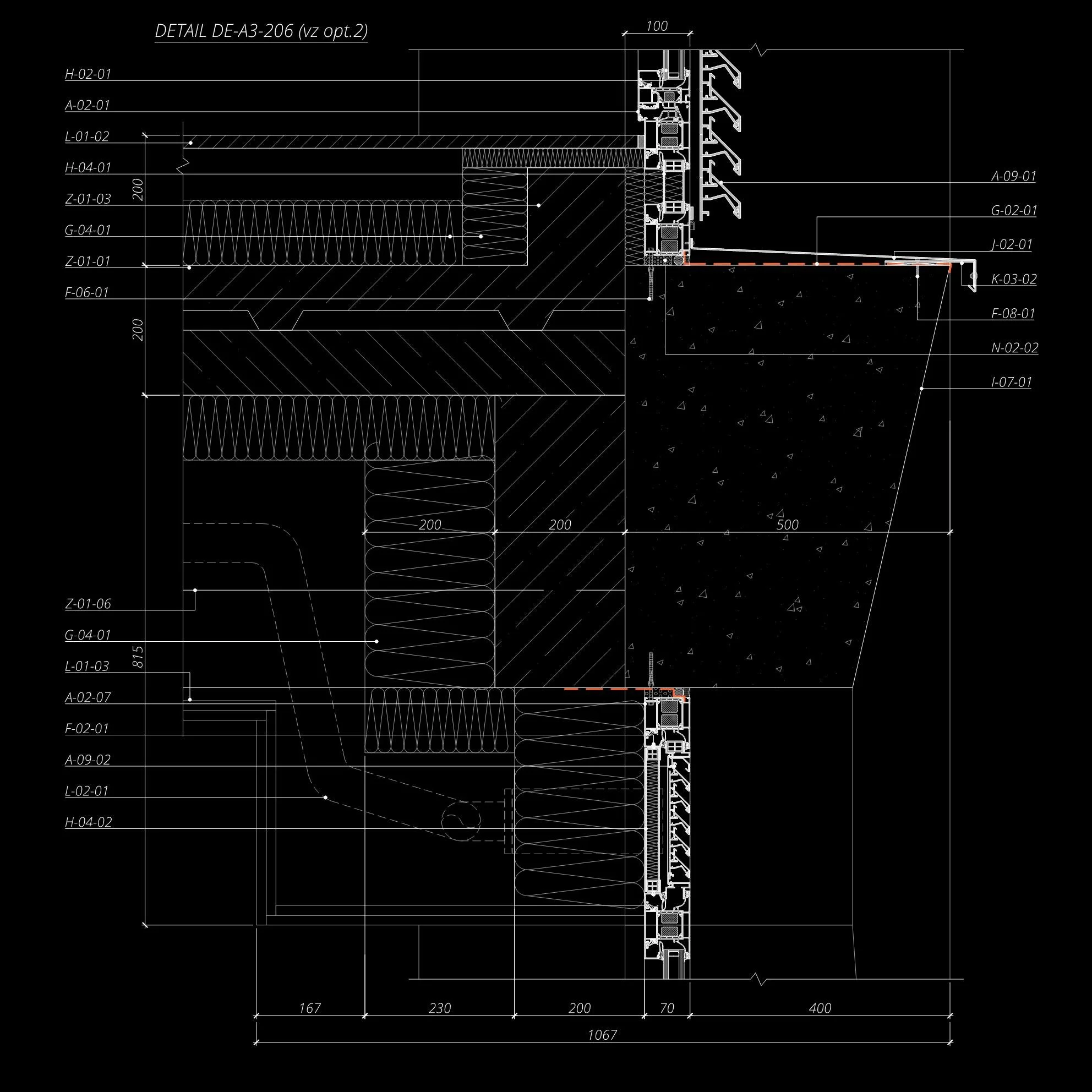 DETAIL DE-A3-206 (vz opt.2)

100

H-02-01
A-02-01
L-01-02
H-04-01
Z-01-03
G-04-01
Z-01-01
F-06-01

200
200

A-09-01
G-02-01
J-02-01
K-03-02
F-08-01
N-02-02
I-07-01

200
200
500

Z-01-06
G-04-01
L-01-03
A-02-07
F-02-01
A-09-02
L-02-01
H-04-02

815

167
230
200
70
400
1067